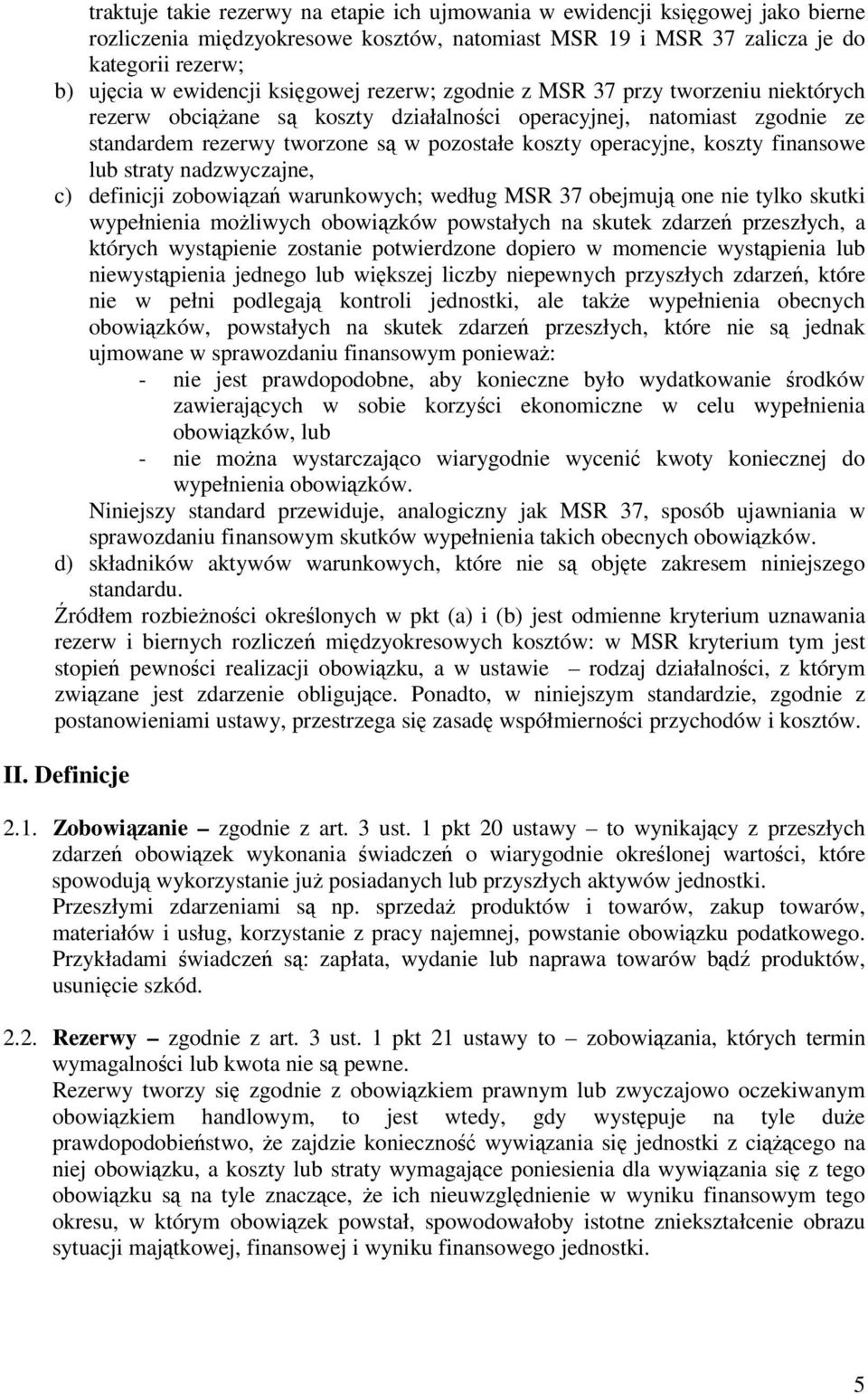 traktuje takie rezerwy na etapie ich ujmowania w ewidencji księgowej jako bierne rozliczenia międzyokresowe kosztów, natomiast MSR 19 i MSR 37 zalicza je do kategorii rezerw;

b) ujęcia w ewidencji księgowej rezerw; zgodnie z MSR 37 przy tworzeniu niektórych rezerw obciążane są koszty działalności operacyjnej, natomiast zgodnie ze standardem rezerwy tworzone są w pozostałe koszty operacyjne, koszty finansowe lub straty nadzwyczajne,

c) definicji zobowiązań warunkowych; według MSR 37 obejmują one nie tylko skutki wypełnienia możliwych obowiązków powstałych na skutek zdarzeń przeszłych, a których wystąpienie zostanie potwierdzone dopiero w momencie wystąpienia lub niewystąpienia jednego lub większej liczby niepewnych przyszłych zdarzeń, które nie w pełni podlegają kontroli jednostki, ale także wypełnienia obecnych obowiązków, powstałych na skutek zdarzeń przeszłych, które nie są jednak ujmowane w sprawozdaniu finansowym ponieważ:

- nie jest prawdopodobne, aby konieczne było wydatkowanie środków zawierających w sobie korzyści ekonomiczne w celu wypełnienia obowiązków, lub

- nie można wystarczająco wiarygodnie wycenić kwoty koniecznej do wypełnienia obowiązków.

Niniejszy standard przewiduje, analogiczny jak MSR 37, sposób ujawniania w sprawozdaniu finansowym skutków wypełnienia takich obecnych obowiązków.

d) składników aktywów warunkowych, które nie są objęte zakresem niniejszego standardu.

Źródłem rozbieżności określonych w pkt (a) i (b) jest odmienne kryterium uznawania rezerw i biernych rozliczeń międzyokresowych kosztów: w MSR kryterium tym jest stopień pewności realizacji obowiązku, a w ustawie – rodzaj działalności, z którym związane jest zdarzenie obligujące. Ponadto, w niniejszym standardzie, zgodnie z postanowieniami ustawy, przestrzega się zasadę współmierności przychodów i kosztów.

II. Definicje

2.1. Zobowiązanie – zgodnie z art. 3 ust. 1 pkt 20 ustawy – to wynikający z przeszłych zdarzeń obowiązek wykonania świadczeń o wiarygodnie określonej wartości, które spowodują wykorzystanie już posiadanych lub przyszłych aktywów jednostki.

Przeszłymi zdarzeniami są np. sprzedaż produktów i towarów, zakup towarów, materiałów i usług, korzystanie z pracy najemnej, powstanie obowiązku podatkowego. Przykładami świadczeń są: zapłata, wydanie lub naprawa towarów bądź produktów, usunięcie szkód.

2.2. Rezerwy – zgodnie z art. 3 ust. 1 pkt 21 ustawy to – zobowiązania, których termin wymagalności lub kwota nie są pewne.

Rezerwy tworzy się zgodnie z obowiązkiem prawnym lub zwyczajowo oczekiwanym obowiązkiem handlowym, to jest wtedy, gdy występuje na tyle duże prawdopodobieństwo, że zajdzie konieczność wywiązania się jednostki z ciążącego na niej obowiązku, a koszty lub straty wymagające poniesienia dla wywiązania się z tego obowiązku są na tyle znaczące, że ich nieuwzględnienie w wyniku finansowym tego okresu, w którym obowiązek powstał, spowodowałoby istotne zniekształcenie obrazu sytuacji majątkowej, finansowej i wyniku finansowego jednostki.

5